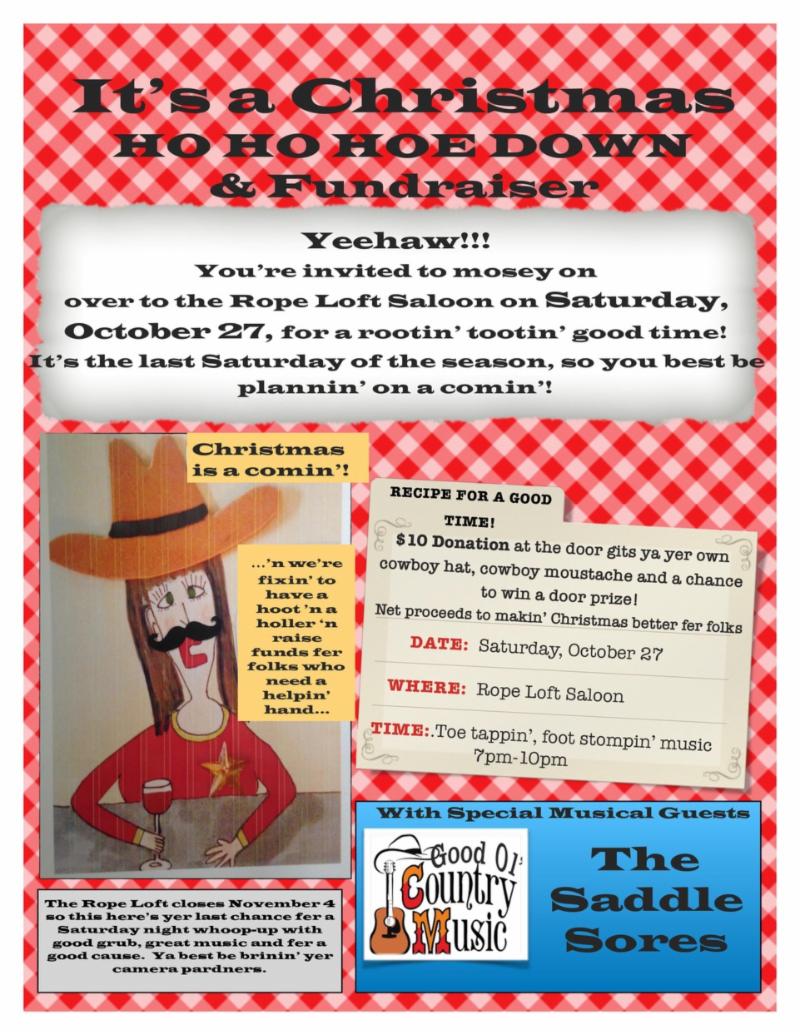 It's a Christmas
HO HO HOE DOWN
& Fundraiser

Yeehaw!!!
You're invited to mosey on over to the Rope Loft Saloon on Saturday, October 27, for a rootin' tootin' good time! It's the last Saturday of the season, so you best be plannin' on a comin'!

Christmas is a comin'!

...'n we're fixin' to have a hoot 'n a holler 'n raise funds fer folks who need a helpin' hand...

RECIPE FOR A GOOD TIME!

$10 Donation at the door gits ya yer own cowboy hat, cowboy moustache and a chance to win a door prize!
Net proceeds to makin' Christmas better fer folks

DATE: Saturday, October 27

WHERE: Rope Loft Saloon

TIME:.Toe tappin', foot stompin' music 7pm-10pm

The Rope Loft closes November 4 so this here's yer last chance fer a Saturday night whoop-up with good grub, great music and fer a good cause. Ya best be brinin' yer camera pardners.

With Special Musical Guests

Good Ol' Country Music

The Saddle Sores